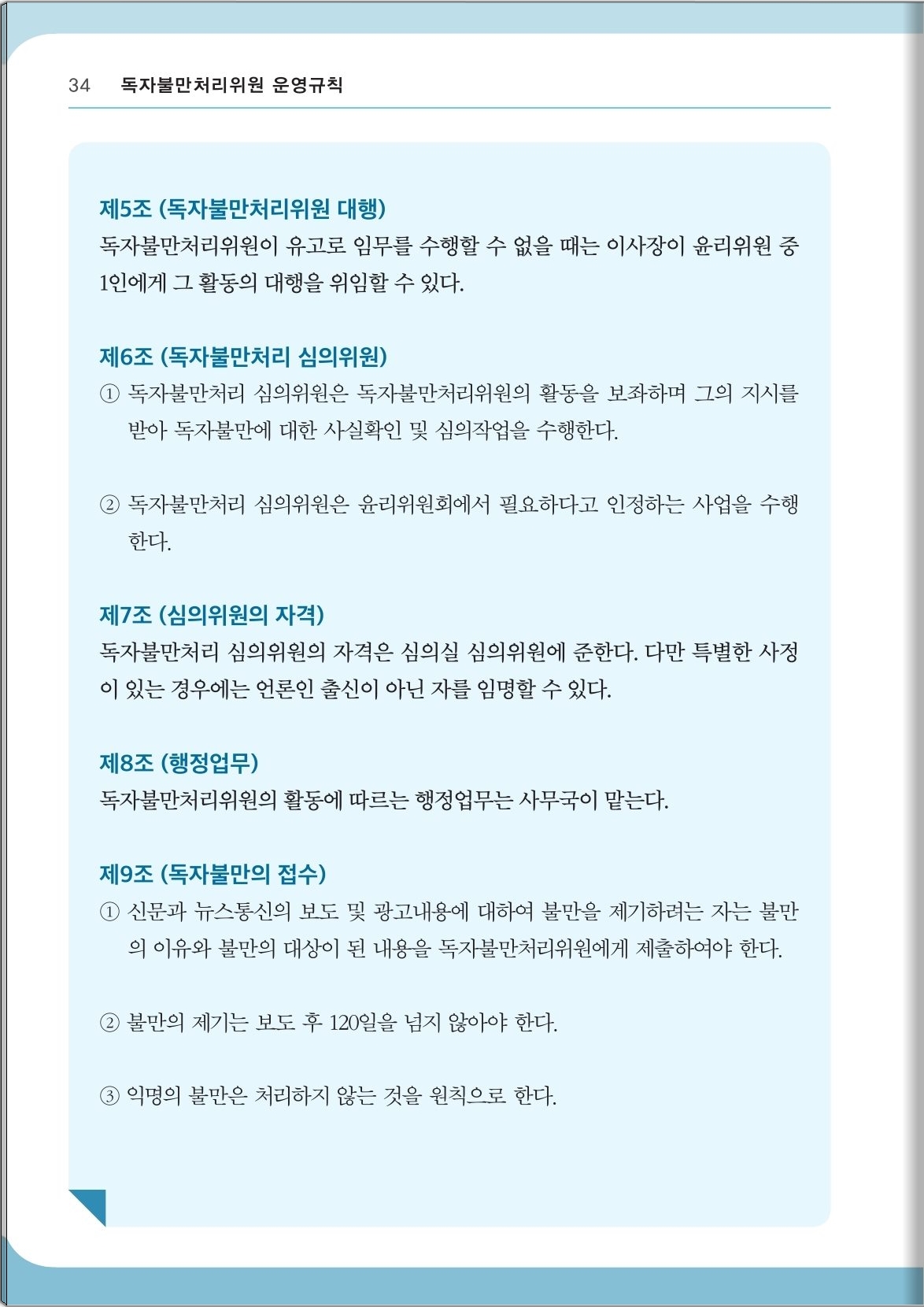 34 독자불만처리위원 운영규칙

제5조 (독자불만처리위원 대행)
독자불만처리위원이 유고로 임무를 수행할 수 없을 때는 이사장이 윤리위원 중 1인에게 그 활동의 대행을 위임할 수 있다.

제6조 (독자불만처리 심의위원)
① 독자불만처리 심의위원은 독자불만처리위원의 활동을 보좌하며 그의 지시를 받아 독자불만에 대한 사실확인 및 심의작업을 수행한다.

② 독자불만처리 심의위원은 윤리위원회에서 필요하다고 인정하는 사업을 수행한다.

제7조 (심의위원의 자격)
독자불만처리 심의위원의 자격은 심의실 심의위원에 준한다. 다만 특별한 사정이 있는 경우에는 언론인 출신이 아닌 자를 임명할 수 있다.

제8조 (행정업무)
독자불만처리위원의 활동에 따르는 행정업무는 사무국이 맡는다.

제9조 (독자불만의 접수)
① 신문과 뉴스통신의 보도 및 광고내용에 대하여 불만을 제기하려는 자는 불만의 이유와 불만의 대상이 된 내용을 독자불만처리위원에게 제출하여야 한다.

② 불만의 제기는 보도 후 120일을 넘지 않아야 한다.

③ 익명의 불만은 처리하지 않는 것을 원칙으로 한다.